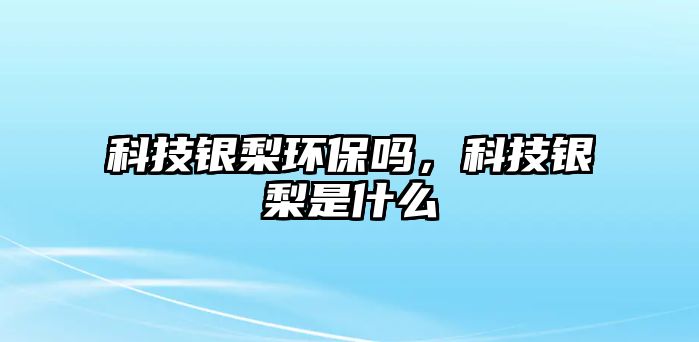 科技银梨环保吗，科技银梨是什么